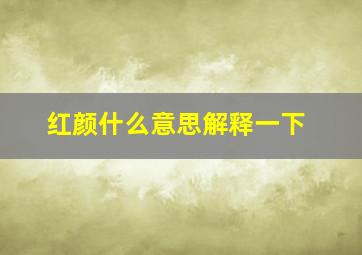 红颜什么意思解释一下